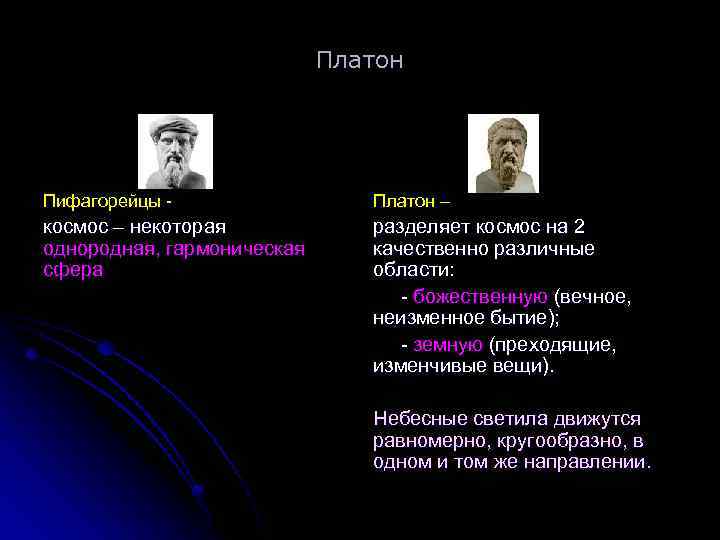 Платон

Пифагорейцы -

космос – некоторая однородная, гармоническая сфера

Платон –

разделяет космос на 2 качественно различные области:

- божественную (вечное, неизменное бытие);

- земную (преходящие, изменчивые вещи).

Небесные светила движутся равномерно, кругообразно, в одном и том же направлении.